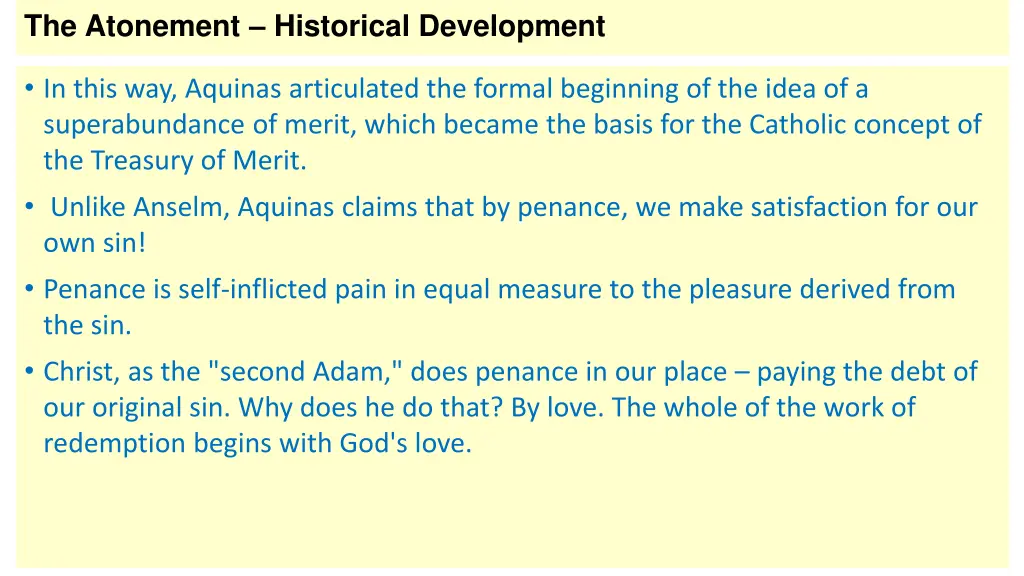 The Atonement – Historical Development

• In this way, Aquinas articulated the formal beginning of the idea of a superabundance of merit, which became the basis for the Catholic concept of the Treasury of Merit.

• Unlike Anselm, Aquinas claims that by penance, we make satisfaction for our own sin!

• Penance is self-inflicted pain in equal measure to the pleasure derived from the sin.

• Christ, as the "second Adam," does penance in our place – paying the debt of our original sin. Why does he do that? By love. The whole of the work of redemption begins with God's love.